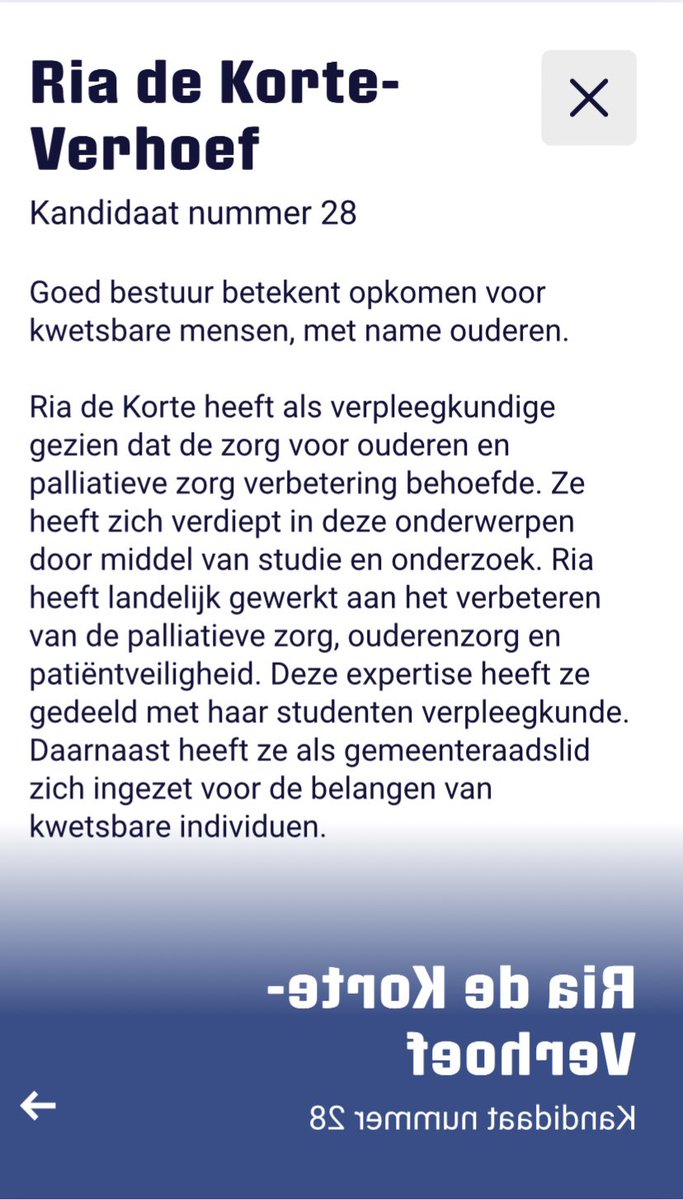 Ria de Korte-Verhoef

Kandidaat nummer 28

Goed bestuur betekent opkomen voor kwetsbare mensen, met name ouderen.

Ria de Korte heeft als verpleegkundige gezien dat de zorg voor ouderen en palliatieve zorg verbetering behoefde. Ze heeft zich verdiept in deze onderwerpen door middel van studie en onderzoek. Ria heeft landelijk gewerkt aan het verbeteren van de palliatieve zorg, ouderenzorg en patiëntveiligheid. Deze expertise heeft ze gedeeld met haar studenten verpleegkunde. Daarnaast heeft ze als gemeenteraadslid zich ingezet voor de belangen van kwetsbare individuen.

Ria de Korte-Verhoef

Kandidaat nummer 28